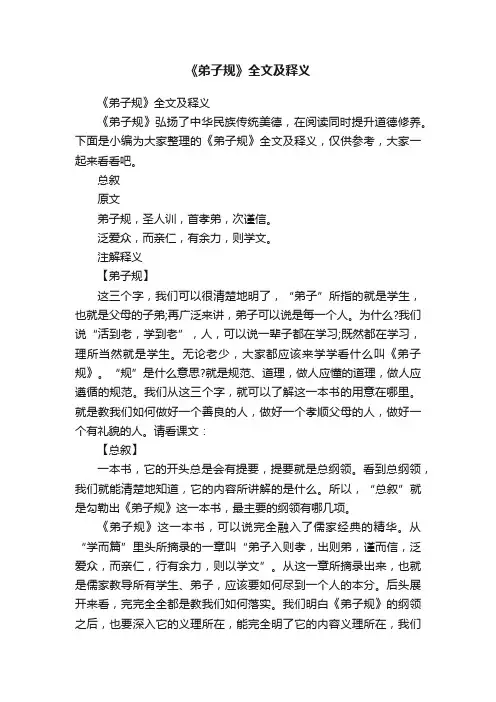 《弟子规》全文及释义

《弟子规》全文及释义

《弟子规》弘扬了中华民族传统美德，在阅读同时提升道德修养。下面是小编为大家整理的《弟子规》全文及释义，仅供参考，大家一起来看看吧。

总叙

原文

弟子规，圣人训，首孝弟，次谨信。

泛爱众，而亲仁，有余力，则学文。

注解释义

【弟子规】

这三个字，我们可以很清楚地明了，“弟子”所指的就是学生，也就是父母的子弟;再广泛来讲，弟子可以说是每一个人。为什么?我们说“活到老，学到老”，人，可以说一辈子都在学习;既然都在学习，理所当然就是学生。无论老少，大家都应该来学学看什么叫《弟子规》。“规”是什么意思?就是规范、道理，做人应懂的道理，做人应遵循的规范。我们从这三个字，就可以了解这一本书的用意在哪里。就是教我们如何做好一个善良的人，做好一个孝顺父母的人，做好一个有礼貌的人。请看课文：

【总叙】

一本书，它的开头总是会有提要，提要就是总纲领。看到总纲领，我们就能清楚地知道，它的内容所讲解的是什么。所以，“总叙”就是勾勒出《弟子规》这一本书，最主要的纲领有哪几项。

《弟子规》这一本书，可以说完全融入了儒家经典的精华。从“学而篇”里头所摘录的一章叫“弟子入则孝，出则弟，谨而信，泛爱众，而亲仁，行有余力，则以学文”。从这一章所摘录出来，也就是儒家教导所有学生、弟子，应该要如何尽到一个人的本分。后头展开来看，完完全全都是教我们如何落实。我们明白《弟子规》的纲领之后，也要深入它的义理所在，能完全明了它的内容义理所在，我们